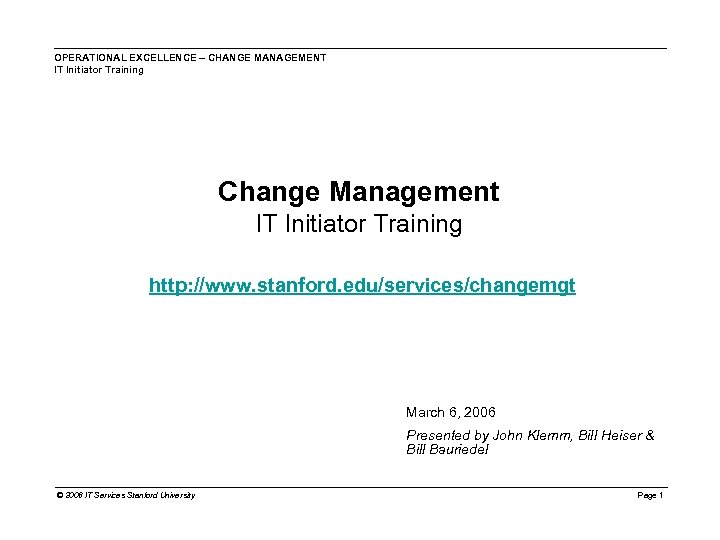 OPERATIONAL EXCELLENCE – CHANGE MANAGEMENT
IT Initiator Training

Change Management
IT Initiator Training

http://www.stanford.edu/services/changemgt

March 6, 2006

Presented by John Klemm, Bill Heiser & Bill Bauriedel

© 2006 IT Services Stanford University

Page 1